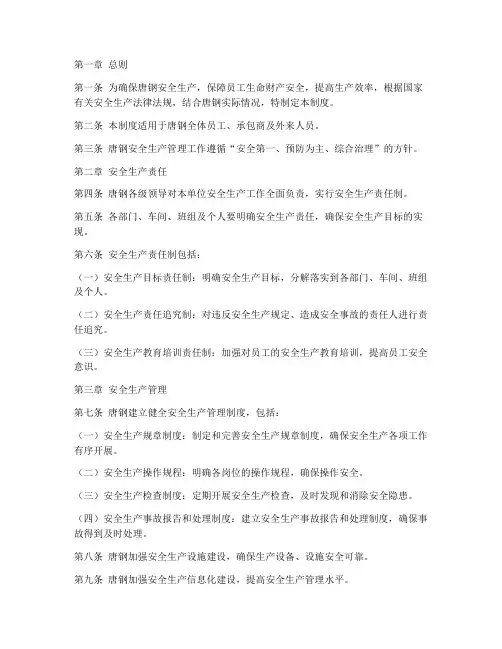 第一章 总则

第一条 为确保唐钢安全生产，保障员工生命财产安全，提高生产效率，根据国家有关安全生产法律法规，结合唐钢实际情况，特制定本制度。

第二条 本制度适用于唐钢全体员工、承包商及外来人员。

第三条 唐钢安全生产管理工作遵循“安全第一、预防为主、综合治理”的方针。

第二章 安全生产责任

第四条 唐钢各级领导对本单位安全生产工作全面负责，实行安全生产责任制。

第五条 各部门、车间、班组及个人要明确安全生产责任，确保安全生产目标的实现。

第六条 安全生产责任制包括：

（一）安全生产目标责任制：明确安全生产目标，分解落实到各部门、车间、班组及个人。

（二）安全生产责任追究制：对违反安全生产规定、造成安全事故的责任人进行责任追究。

（三）安全生产教育培训责任制：加强对员工的安全生产教育培训，提高员工安全意识。

第三章 安全生产管理

第七条 唐钢建立健全安全生产管理制度，包括：

（一）安全生产规章制度：制定和完善安全生产规章制度，确保安全生产各项工作有序开展。

（二）安全生产操作规程：明确各岗位的操作规程，确保操作安全。

（三）安全生产检查制度：定期开展安全生产检查，及时发现和消除安全隐患。

（四）安全生产事故报告和处理制度：建立安全生产事故报告和处理制度，确保事故得到及时处理。

第八条 唐钢加强安全生产设施建设，确保生产设备、设施安全可靠。

第九条 唐钢加强安全生产信息化建设，提高安全生产管理水平。